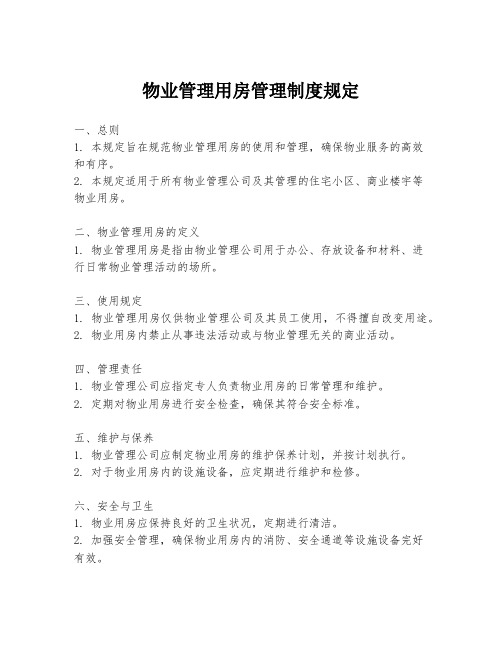 物业管理用房管理制度规定

一、总则
1. 本规定旨在规范物业管理用房的使用和管理，确保物业服务的高效和有序。
2. 本规定适用于所有物业管理公司及其管理的住宅小区、商业楼宇等物业用房。

二、物业管理用房的定义
1. 物业管理用房是指由物业管理公司用于办公、存放设备和材料、进行日常物业管理活动的场所。

三、使用规定
1. 物业管理用房仅供物业管理公司及其员工使用，不得擅自改变用途。
2. 物业用房内禁止从事违法活动或与物业管理无关的商业活动。

四、管理责任
1. 物业管理公司应指定专人负责物业用房的日常管理和维护。
2. 定期对物业用房进行安全检查，确保其符合安全标准。

五、维护与保养
1. 物业管理公司应制定物业用房的维护保养计划，并按计划执行。
2. 对于物业用房内的设施设备，应定期进行维护和检修。

六、安全与卫生
1. 物业用房应保持良好的卫生状况，定期进行清洁。
2. 加强安全管理，确保物业用房内的消防、安全通道等设施设备完好有效。